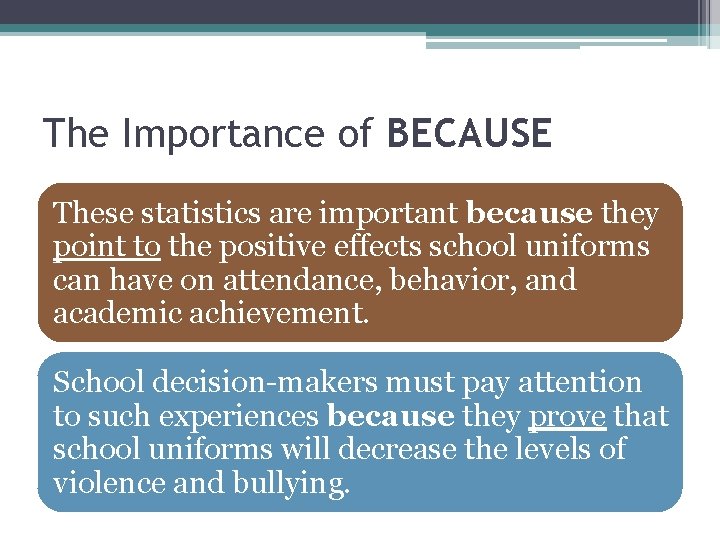 The Importance of BECAUSE

These statistics are important because they point to the positive effects school uniforms can have on attendance, behavior, and academic achievement.

School decision-makers must pay attention to such experiences because they prove that school uniforms will decrease the levels of violence and bullying.